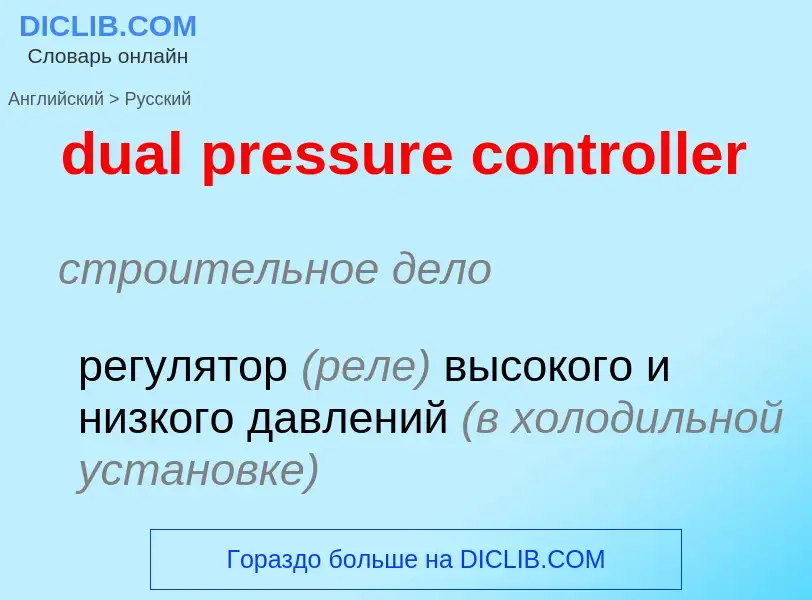 DICLIB.COM
Словарь онлайн

Английский > Русский

dual pressure controller

строительное дело

регулятор (реле) высокого и низкого давлений (в холодильной установке)

Гораздо больше на DICLIB.COM